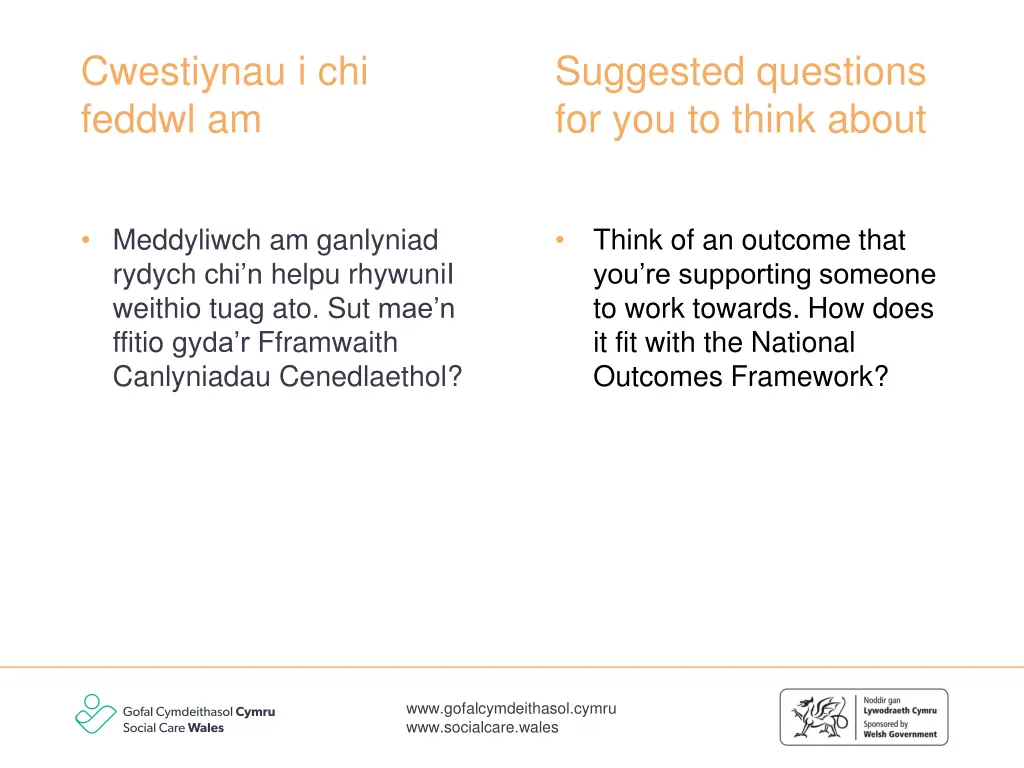 Cwestiynau i chi feddwl am

• Meddyliwch am ganlyniad rydych chi'n helpu rhywunil weithio tuag ato. Sut mae'n ffitio gyda'r Fframwaith Canlyniadau Cenedlaethol?

Suggested questions for you to think about

• Think of an outcome that you're supporting someone to work towards. How does it fit with the National Outcomes Framework?

Gofal Cymdeithasol Cymru
Social Care Wales

www.gofalcymdeithasol.cymru
www.socialcare.wales

Noddir gan Lywodraeth Cymru
Sponsored by Welsh Government